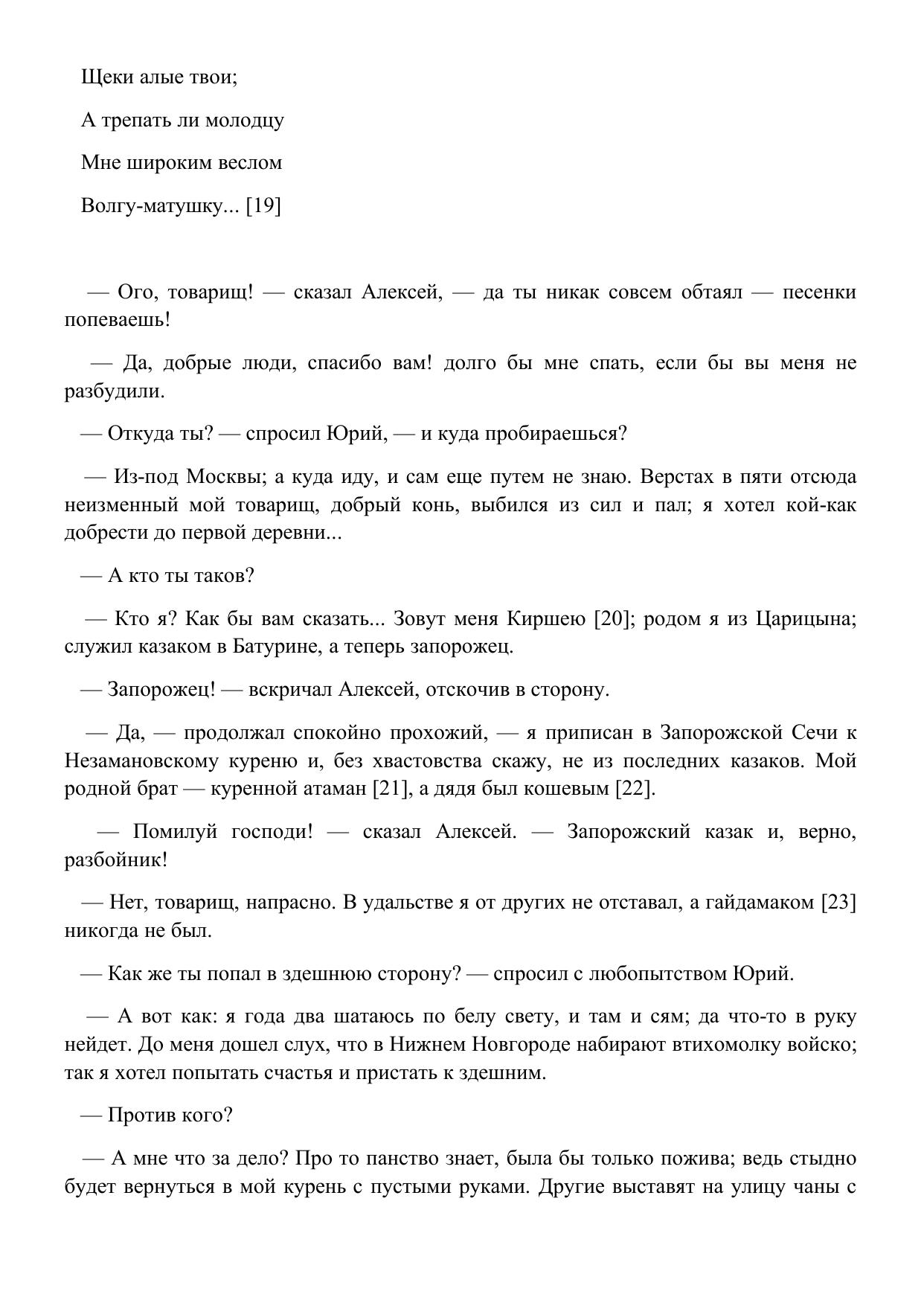 Щеки алые твои;

А трепать ли молодцу

Мне широким веслом

Волгу-матушку... [19]

— Ого, товарищ! — сказал Алексей, — да ты никак совсем обтаял — песенки попеваешь!

— Да, добрые люди, спасибо вам! долго бы мне спать, если бы вы меня не разбудили.

— Откуда ты? — спросил Юрий, — и куда пробираешься?

— Из-под Москвы; а куда иду, и сам еще путем не знаю. Верстах в пяти отсюда неизменный мой товарищ, добрый конь, выбился из сил и пал; я хотел кой-как добрести до первой деревни...

— А кто ты таков?

— Кто я? Как бы вам сказать... Зовут меня Киршею [20]; родом я из Царицына; служил казаком в Батурине, а теперь запорожец.

— Запорожец! — вскричал Алексей, отскочив в сторону.

— Да, — продолжал спокойно прохожий, — я приписан в Запорожской Сечи к Незамановскому куреню и, без хвастовства скажу, не из последних казаков. Мой родной брат — куренной атаман [21], а дядя был кошевым [22].

— Помилуй господи! — сказал Алексей. — Запорожский казак и, верно, разбойник!

— Нет, товарищ, напрасно. В удальстве я от других не отставал, а гайдамаком [23] никогда не был.

— Как же ты попал в здешнюю сторону? — спросил с любопытством Юрий.

— А вот как: я года два шатаюсь по белу свету, и там и сям; да что-то в руку нейдет. До меня дошел слух, что в Нижнем Новгороде набирают втихомолку войско; так я хотел попытать счастья и пристать к здешним.

— Против кого?

— А мне что за дело? Про то панство знает, была бы только пожива; ведь стыдно будет вернуться в мой курень с пустыми руками. Другие выставят на улицу чаны с